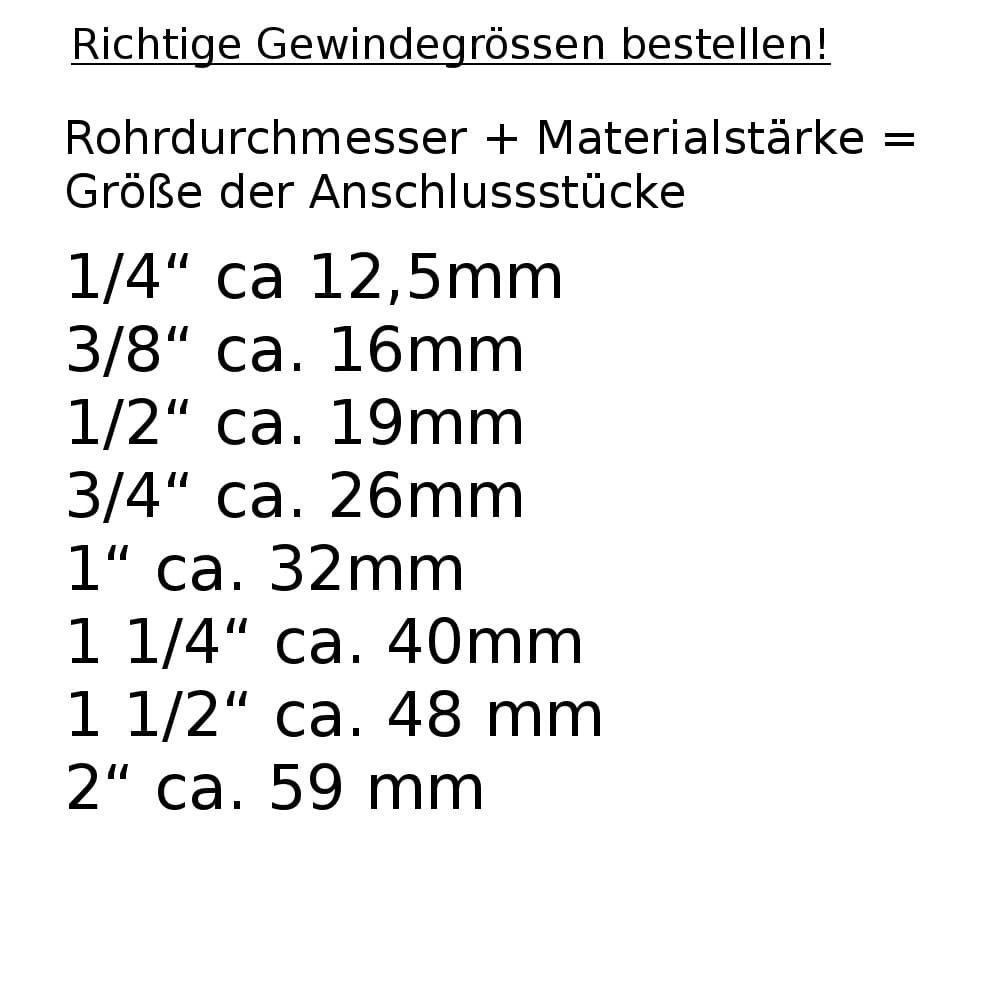 Richtige Gewindegrössen bestellen!

Rohrdurchmesser + Materialstärke = Größe der Anschlussstücke

1/4“ ca 12,5mm
3/8“ ca. 16mm
1/2“ ca. 19mm
3/4“ ca. 26mm
1“ ca. 32mm
1 1/4“ ca. 40mm
1 1/2“ ca. 48 mm
2“ ca. 59 mm